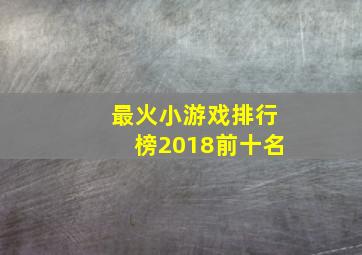 最火小游戏排行榜2018前十名